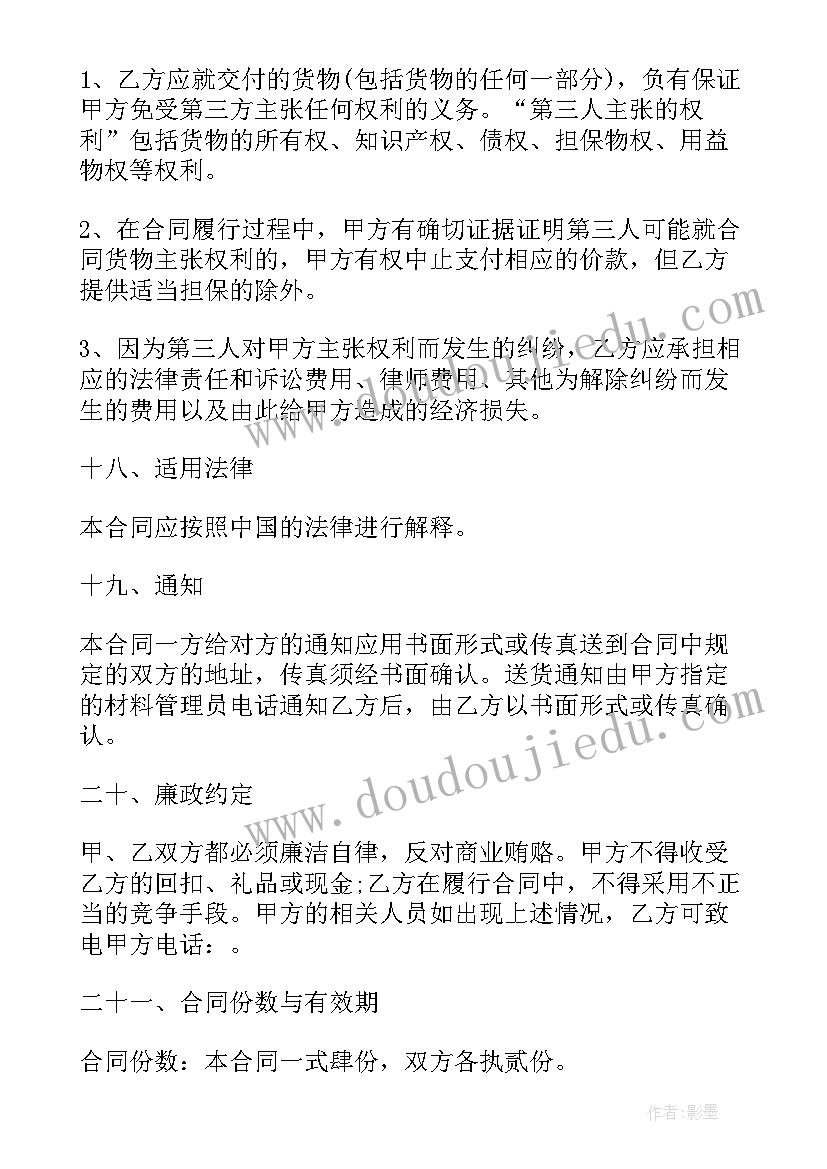 1、乙方应就交付的货物(包括货物的任何一部分)，负有保证甲方免受第三方主张任何权利的义务。“第三人主张的权利”包括货物的所有权、知识产权、债权、担保物权、用益物权等权利。

2、在合同履行过程中，甲方有确切证据证明第三人可能就合同货物主张权利的，甲方有权中止支付相应的价款，但乙方提供适当担保的除外。

3、因为第三人对甲方主张权利而发生的纠纷，乙方应承担相应的法律责任和诉讼费用、律师费用、其他为解除纠纷而发生的费用以及由此给甲方造成的经济损失。

十八、适用法律

本合同应按照中国的法律进行解释。

十九、通知

本合同一方给对方的通知应用书面形式或传真送到合同中规定的双方的地址，传真须经书面确认。送货通知由甲方指定的材料管理员电话通知乙方后，由乙方以书面形式或传真确认。

二十、廉政约定

甲、乙双方都必须廉洁自律，反对商业贿赂。甲方不得收受乙方的回扣、礼品或现金;乙方在履行合同中，不得采用不正当的竞争手段。甲方的相关人员如出现上述情况，乙方可致电甲方电话：。

二十一、合同份数与有效期

合同份数：本合同一式肆份，双方各执贰份。

www.doudoujiedu.com

作者:影墨